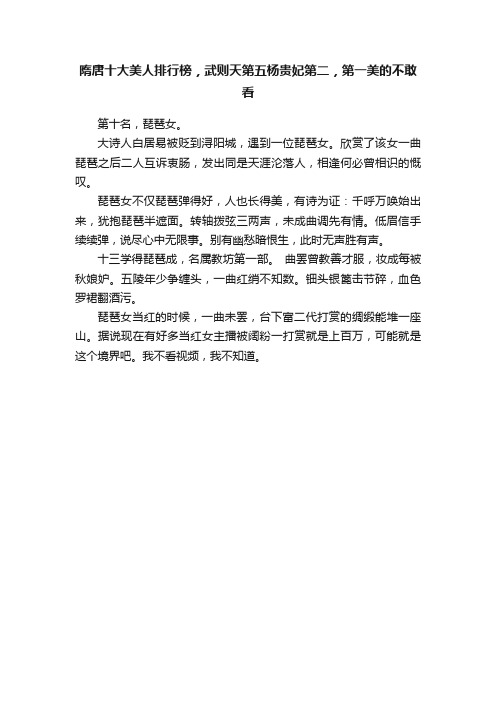 隋唐十大美人排行榜，武则天第五杨贵妃第二，第一美的不敢看

第十名，琵琶女。

大诗人白居易被贬到浔阳城，遇到一位琵琶女。欣赏了该女一曲琵琶之后二人互诉衷肠，发出同是天涯沦落人，相逢何必曾相识的慨叹。

琵琶女不仅琵琶弹得好，人也长得美，有诗为证：千呼万唤始出来，犹抱琵琶半遮面。转轴拨弦三两声，未成曲调先有情。低眉信手续续弹，说尽心中无限事。别有幽愁暗恨生，此时无声胜有声。

十三学得琵琶成，名属教坊第一部。 曲罢曾教善才服，妆成每被秋娘妒。五陵年少争缠头，一曲红绡不知数。钿头银篦击节碎，血色罗裙翻酒污。

琵琶女当红的时候，一曲未罢，台下富二代打赏的绸缎能堆一座山。据说现在有好多当红女主播被阔粉一打赏就是上百万，可能就是这个境界吧。我不看视频，我不知道。